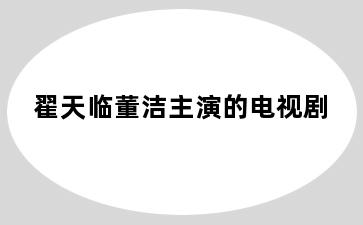 翟天临董洁主演的电视剧